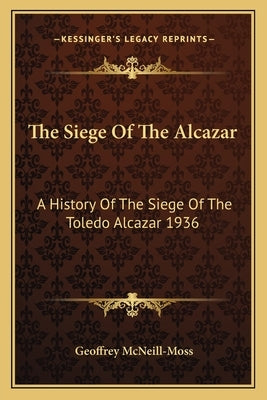 —KESSINGER'S LEGACY REPRINTS—

The Siege Of The Alcazar

A History Of The Siege Of The Toledo Alcazar 1936

Geoffrey McNeill-Moss